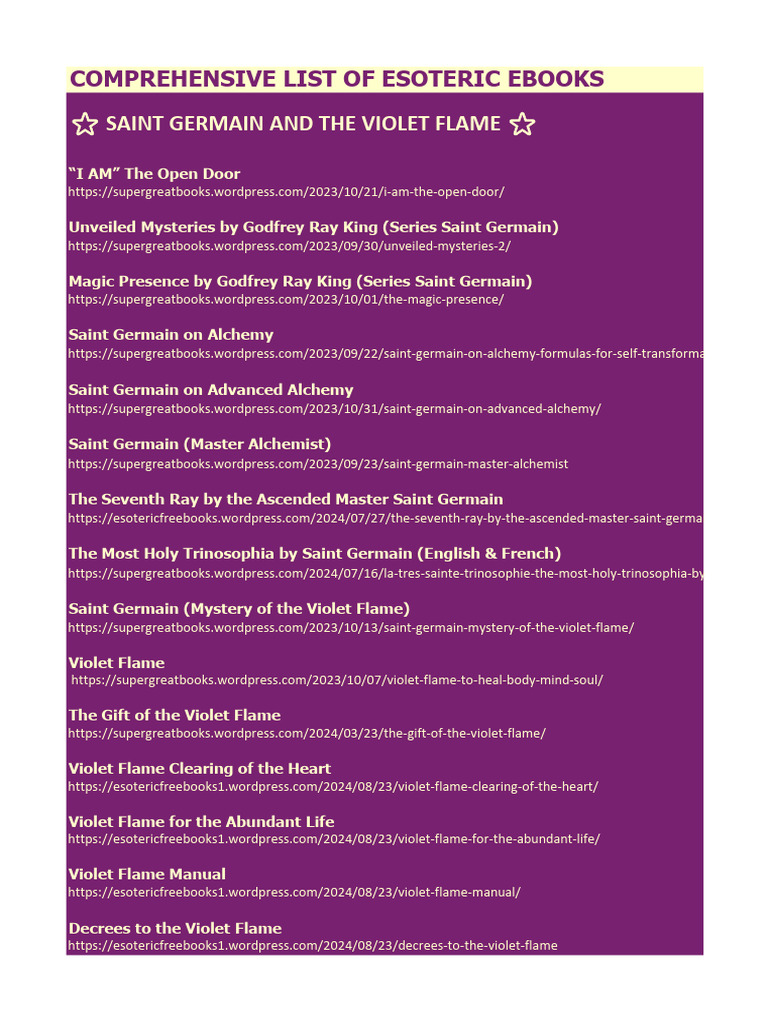 COMPREHENSIVE LIST OF ESOTERIC EBOOKS

☆ SAINT GERMAIN AND THE VIOLET FLAME ☆

"I AM" The Open Door
https://supergreatbooks.wordpress.com/2023/10/21/i-am-the-open-door/

Unveiled Mysteries by Godfrey Ray King (Series Saint Germain)
https://supergreatbooks.wordpress.com/2023/09/30/unveiled-mysteries-2/

Magic Presence by Godfrey Ray King (Series Saint Germain)
https://supergreatbooks.wordpress.com/2023/10/01/the-magic-presence/

Saint Germain on Alchemy
https://supergreatbooks.wordpress.com/2023/09/22/saint-germain-on-alchemy-formulas-for-self-transforma

Saint Germain on Advanced Alchemy
https://supergreatbooks.wordpress.com/2023/10/31/saint-germain-on-advanced-alchemy/

Saint Germain (Master Alchemist)
https://supergreatbooks.wordpress.com/2023/09/23/saint-germain-master-alchemist

The Seventh Ray by the Ascended Master Saint Germain
https://esotericfreebooks.wordpress.com/2024/07/27/the-seventh-ray-by-the-ascended-master-saint-germa

The Most Holy Trinosophia by Saint Germain (English & French)
https://supergreatbooks.wordpress.com/2024/07/16/la-tres-sainte-trinosophie-the-most-holy-trinosophia-by

Saint Germain (Mystery of the Violet Flame)
https://supergreatbooks.wordpress.com/2023/10/13/saint-germain-mystery-of-the-violet-flame/

Violet Flame
https://supergreatbooks.wordpress.com/2023/10/07/violet-flame-to-heal-body-mind-soul/

The Gift of the Violet Flame
https://supergreatbooks.wordpress.com/2024/03/23/the-gift-of-the-violet-flame/

Violet Flame Clearing of the Heart
https://esotericfreebooks1.wordpress.com/2024/08/23/violet-flame-clearing-of-the-heart/

Violet Flame for the Abundant Life
https://esotericfreebooks1.wordpress.com/2024/08/23/violet-flame-for-the-abundant-life/

Violet Flame Manual
https://esotericfreebooks1.wordpress.com/2024/08/23/violet-flame-manual/

Decrees to the Violet Flame
https://esotericfreebooks1.wordpress.com/2024/08/23/decrees-to-the-violet-flame